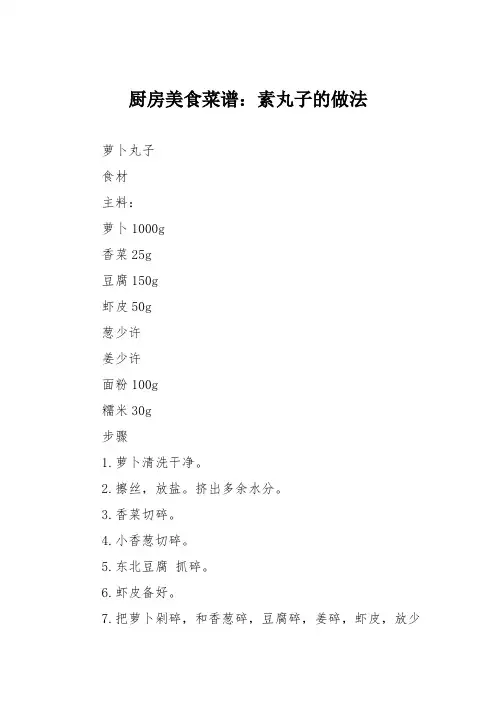 厨房美食菜谱：素丸子的做法

萝卜丸子

食材

主料：

萝卜 1000g

香菜 25g

豆腐 150g

虾皮 50g

葱少许

姜少许

面粉 100g

糯米 30g

步骤

1. 萝卜清洗干净。

2. 擦丝，放盐。挤出多余水分。

3. 香菜切碎。

4. 小香葱切碎。

5. 东北豆腐 抓碎。

6. 虾皮备好。

7. 把萝卜剁碎，和香葱碎，豆腐碎，姜碎，虾皮，放少